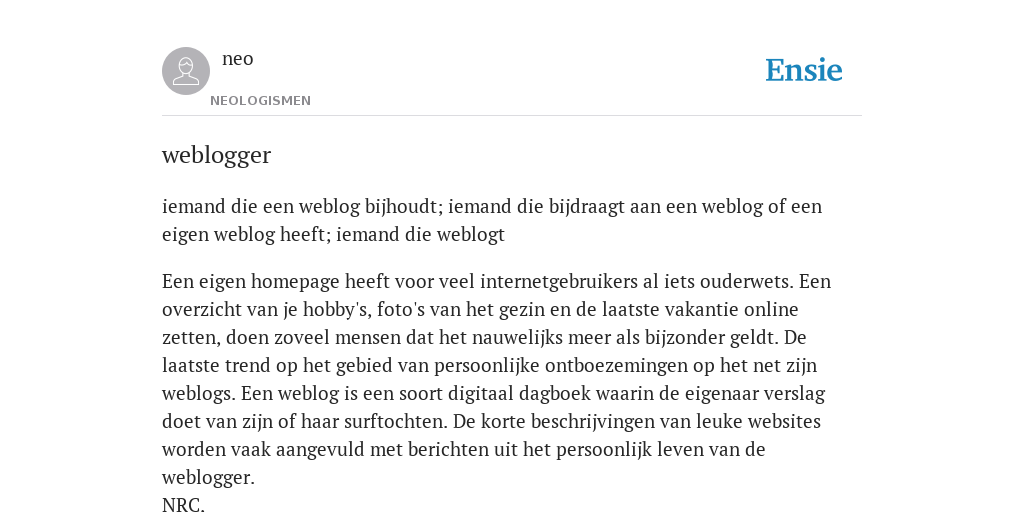 neo
NEOLOGISMEN

Ensie

weblogger

iemand die een weblog bijhoudt; iemand die bijdraagt aan een weblog of een eigen weblog heeft; iemand die weblogt

Een eigen homepage heeft voor veel internetgebruikers al iets ouderwets. Een overzicht van je hobby's, foto's van het gezin en de laatste vakantie online zetten, doen zoveel mensen dat het nauwelijks meer als bijzonder geldt. De laatste trend op het gebied van persoonlijke ontboezemingen op het net zijn weblogs. Een weblog is een soort digitaal dagboek waarin de eigenaar verslag doet van zijn of haar surftochten. De korte beschrijvingen van leuke websites worden vaak aangevuld met berichten uit het persoonlijk leven van de weblogger.
NRC.